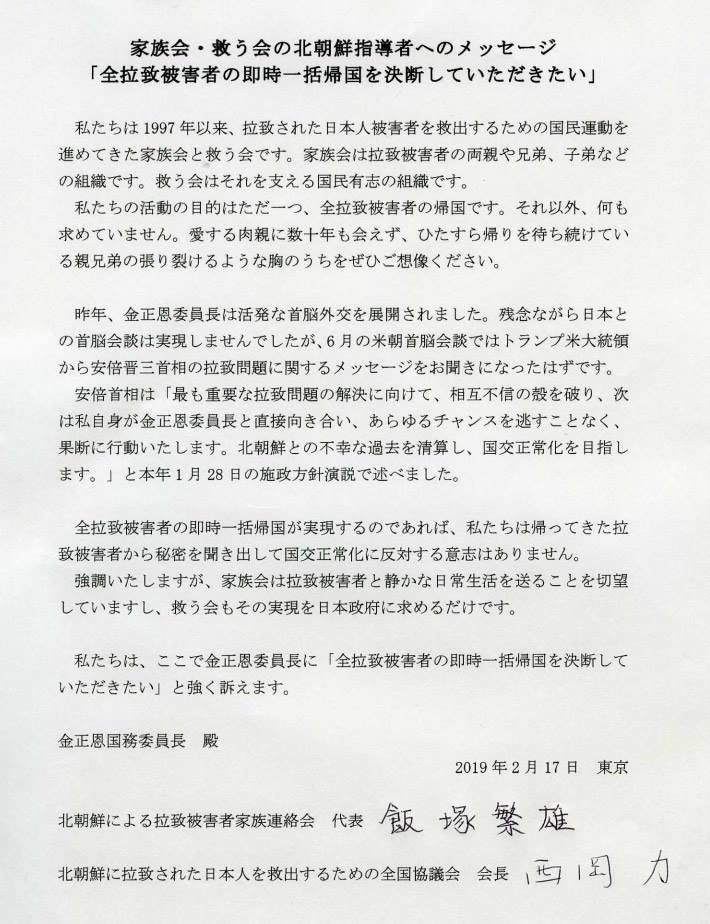 家族会・救う会の北朝鮮指導者へのメッセージ
「全拉致被害者の即時一括帰国を決断していただきたい」

私たちは1997年以来、拉致された日本人被害者を救出するための国民運動を進めてきた家族会と救う会です。家族会は拉致被害者の両親や兄弟、子弟などの組織です。救う会はそれを支える国民有志の組織です。

私たちの活動の目的はただ一つ、全拉致被害者の帰国です。それ以外、何も求めていません。愛する肉親に数十年も会えず、ひたすら帰りを待ち続けている親兄弟の張り裂けるような胸のうちをぜひご想像ください。

昨年、金正恩委員長は活発な首脳外交を展開されました。残念ながら日本との首脳会談は実現しませんでしたが、6月の米朝首脳会談ではトランプ米大統領から安倍晋三首相の拉致問題に関するメッセージをお聞きになったはずです。

安倍首相は「最も重要な拉致問題の解決に向けて、相互不信の殻を破り、次は私自身が金正恩委員長と直接向き合い、あらゆるチャンスを逃すことなく、果断に行動いたします。北朝鮮との不幸な過去を清算し、国交正常化を目指します。」と本年1月28日の施政方針演説で述べました。

全拉致被害者の即時一括帰国が実現するのであれば、私たちは帰ってきた拉致被害者から秘密を聞き出して国交正常化に反対する意志はありません。

強調いたしますが、家族会は拉致被害者と静かな日常生活を送ることを切望していますし、救う会もその実現を日本政府に求めるだけです。

私たちは、ここで金正恩委員長に「全拉致被害者の即時一括帰国を決断していただきたい」と強く訴えます。

金正恩国務委員長 殿

2019年2月17日 東京

北朝鮮による拉致被害者家族連絡会 代表 飯塚繁雄

北朝鮮に拉致された日本人を救出するための全国協議会 会長 西岡力